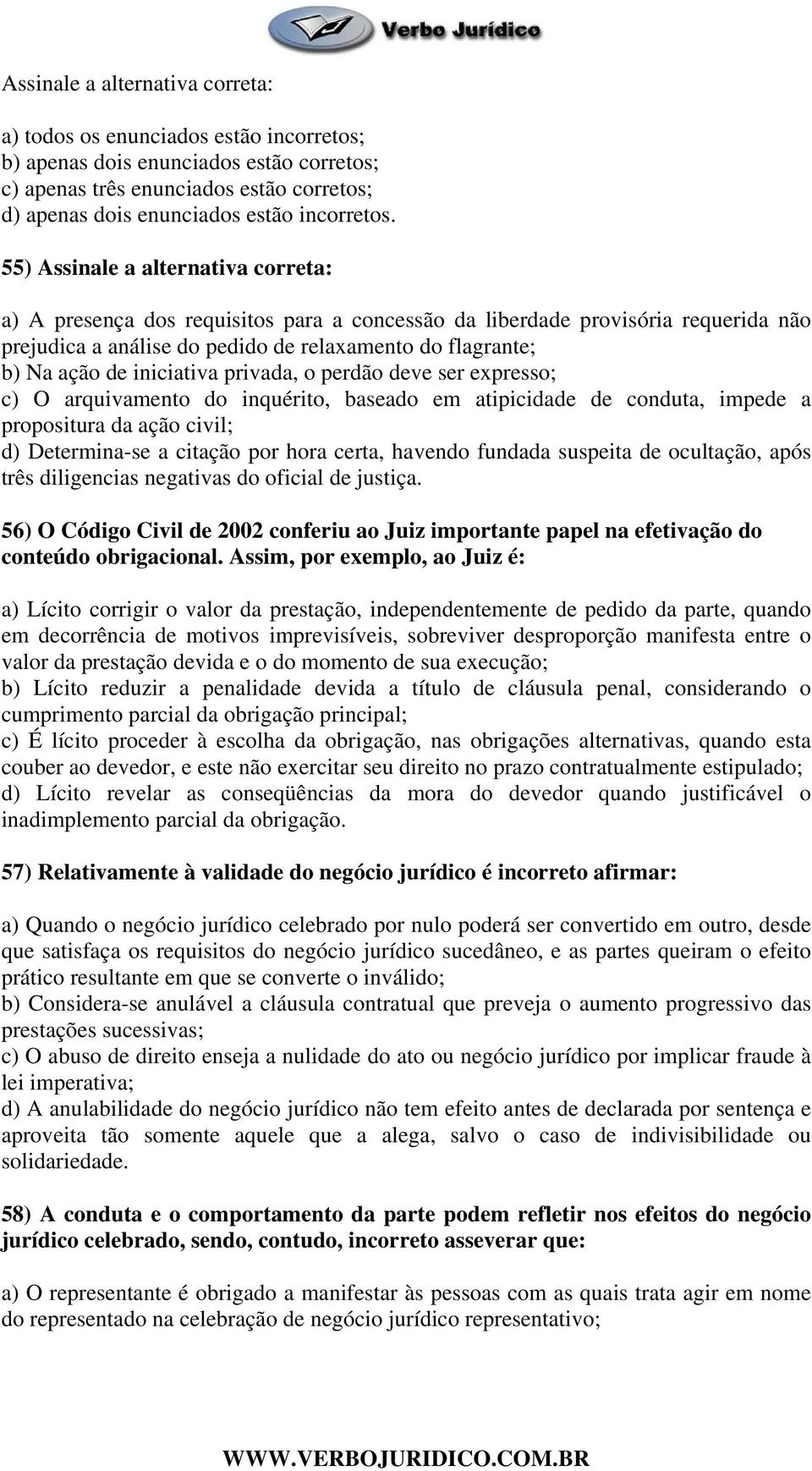 Verbo Jurídico

Assinale a alternativa correta:

a) todos os enunciados estão incorretos;
b) apenas dois enunciados estão corretos;
c) apenas três enunciados estão corretos;
d) apenas dois enunciados estão incorretos.

55) Assinale a alternativa correta:

a) A presença dos requisitos para a concessão da liberdade provisória requerida não prejudica a análise do pedido de relaxamento do flagrante;
b) Na ação de iniciativa privada, o perdão deve ser expresso;
c) O arquivamento do inquérito, baseado em atipicidade de conduta, impede a propositura da ação civil;
d) Determina-se a citação por hora certa, havendo fundada suspeita de ocultação, após três diligencias negativas do oficial de justiça.

56) O Código Civil de 2002 conferiu ao Juiz importante papel na efetivação do conteúdo obrigacional. Assim, por exemplo, ao Juiz é:

a) Lícito corrigir o valor da prestação, independentemente de pedido da parte, quando em decorrência de motivos imprevisíveis, sobreviver desproporção manifesta entre o valor da prestação devida e o do momento de sua execução;
b) Lícito reduzir a penalidade devida a título de cláusula penal, considerando o cumprimento parcial da obrigação principal;
c) É lícito proceder à escolha da obrigação, nas obrigações alternativas, quando esta couber ao devedor, e este não exercitar seu direito no prazo contratualmente estipulado;
d) Lícito revelar as conseqüências da mora do devedor quando justificável o inadimplemento parcial da obrigação.

57) Relativamente à validade do negócio jurídico é incorreto afirmar:

a) Quando o negócio jurídico celebrado por nulo poderá ser convertido em outro, desde que satisfaça os requisitos do negócio jurídico sucedâneo, e as partes queiram o efeito prático resultante em que se converte o inválido;
b) Considera-se anulável a cláusula contratual que preveja o aumento progressivo das prestações sucessivas;
c) O abuso de direito enseja a nulidade do ato ou negócio jurídico por implicar fraude à lei imperativa;
d) A anulabilidade do negócio jurídico não tem efeito antes de declarada por sentença e aproveita tão somente aquele que a alega, salvo o caso de indivisibilidade ou solidariedade.

58) A conduta e o comportamento da parte podem refletir nos efeitos do negócio jurídico celebrado, sendo, contudo, incorreto asseverar que:

a) O representante é obrigado a manifestar às pessoas com as quais trata agir em nome do representado na celebração de negócio jurídico representativo;

WWW.VERBOJURIDICO.COM.BR